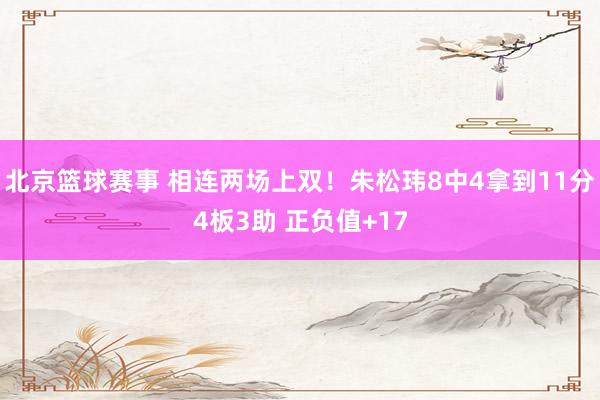 北京篮球赛事 相连两场上双！朱松玮8中4拿到11分4板3助 正负值+17